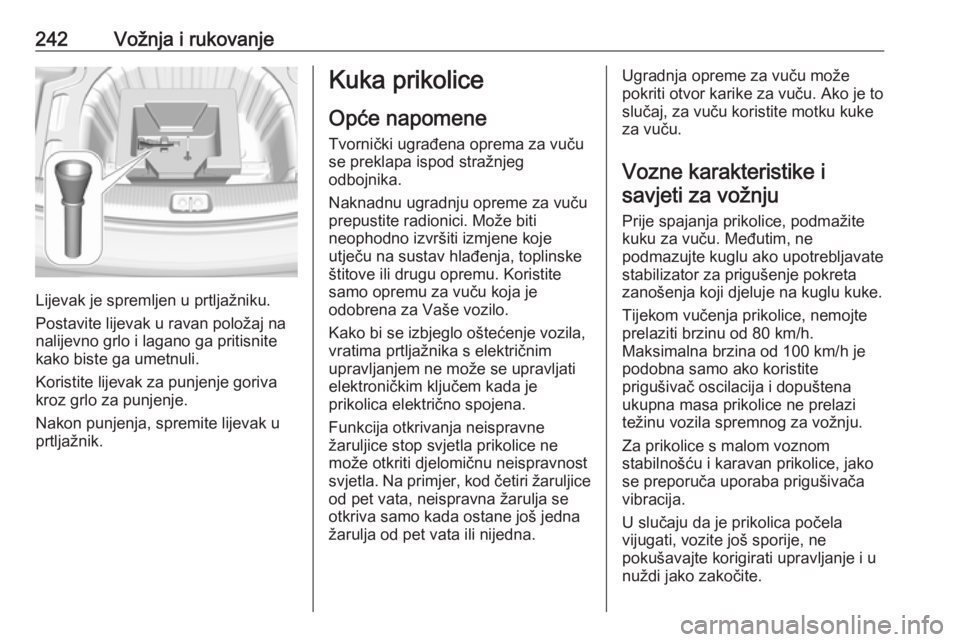 242 Vožnja i rukovanje

Lijevak je spremljen u prtljažniku.

Postavite lijevak u ravan položaj na nalijevno grlo i lagano ga pritisnite kako biste ga umetnuli.

Koristite lijevak za punjenje goriva kroz grlo za punjenje.

Nakon punjenja, spremite lijevak u prtljažnik.

Kuka prikolice

Opće napomene

Tvornički ugrađena oprema za vuču se preklapa ispod stražnjeg odbojnika.

Naknadnu ugradnju opreme za vuču prepustite radionici. Može biti neophodno izvršiti izmjene koje utječu na sustav hlađenja, toplinske štitove ili drugu opremu. Koristite samo opremu za vuču koja je odobrena za Vaše vozilo.

Kako bi se izbjeglo oštećenje vozila, vratima prtljažnika s električnim upravljanjem ne može se upravljati elektroničkim ključem kada je prikolica električno spojena.

Funkcija otkrivanja neispravne žaruljice stop svjetla prikolice ne može otkriti djelomičnu neispravnost svjetla. Na primjer, kod četiri žaruljice od pet vata, neispravna žarulja se otkriva samo kada ostane još jedna žarulja od pet vata ili nijedna.

Ugradnja opreme za vuču može pokriti otvor karike za vuču. Ako je to slučaj, za vuču koristite motku kuke za vuču.

Vozne karakteristike i savjeti za vožnju

Prije spajanja prikolice, podmažite kuku za vuču. Međutim, ne podmazujte kuglu ako upotrebljavate stabilizator za prigušenje pokreta zanošenja koji djeluje na kuglu kuke.

Tijekom vučenja prikolice, nemojte prelaziti brzinu od 80 km/h. Maksimalna brzina od 100 km/h je podobna samo ako koristite prigušivač oscilacija i dopuštena ukupna masa prikolice ne prelazi težinu vozila spremnog za vožnju.

Za prikolice s malom voznom stabilnošću i karavan prikolice, jako se preporuča uporaba prigušivača vibracija.

U slučaju da je prikolica počela vijugati, vozite još sporije, ne pokušavajte korigirati upravljanje i u nuždi jako zakočite.

carmanualsonline.info